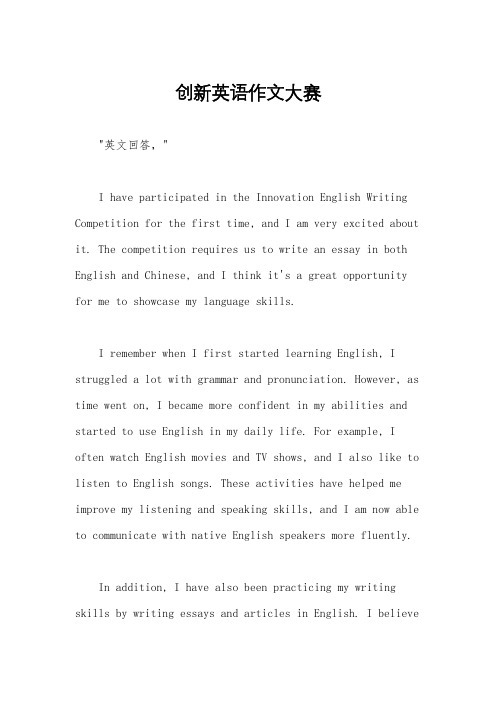 创新英语作文大赛

"英文回答，"

I have participated in the Innovation English Writing Competition for the first time, and I am very excited about it. The competition requires us to write an essay in both English and Chinese, and I think it's a great opportunity for me to showcase my language skills.

I remember when I first started learning English, I struggled a lot with grammar and pronunciation. However, as time went on, I became more confident in my abilities and started to use English in my daily life. For example, I often watch English movies and TV shows, and I also like to listen to English songs. These activities have helped me improve my listening and speaking skills, and I am now able to communicate with native English speakers more fluently.

In addition, I have also been practicing my writing skills by writing essays and articles in English. I believe